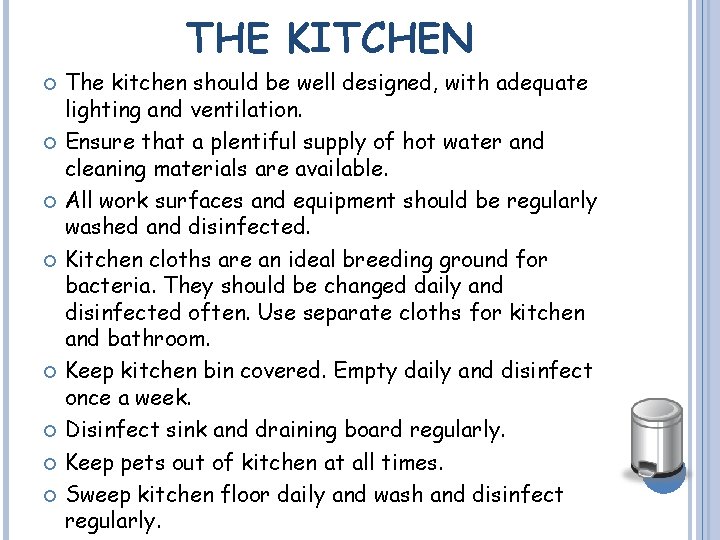 THE KITCHEN

• The kitchen should be well designed, with adequate lighting and ventilation.
• Ensure that a plentiful supply of hot water and cleaning materials are available.
• All work surfaces and equipment should be regularly washed and disinfected.
• Kitchen cloths are an ideal breeding ground for bacteria. They should be changed daily and disinfected often. Use separate cloths for kitchen and bathroom.
• Keep kitchen bin covered. Empty daily and disinfect once a week.
• Disinfect sink and draining board regularly.
• Keep pets out of kitchen at all times.
• Sweep kitchen floor daily and wash and disinfect regularly.